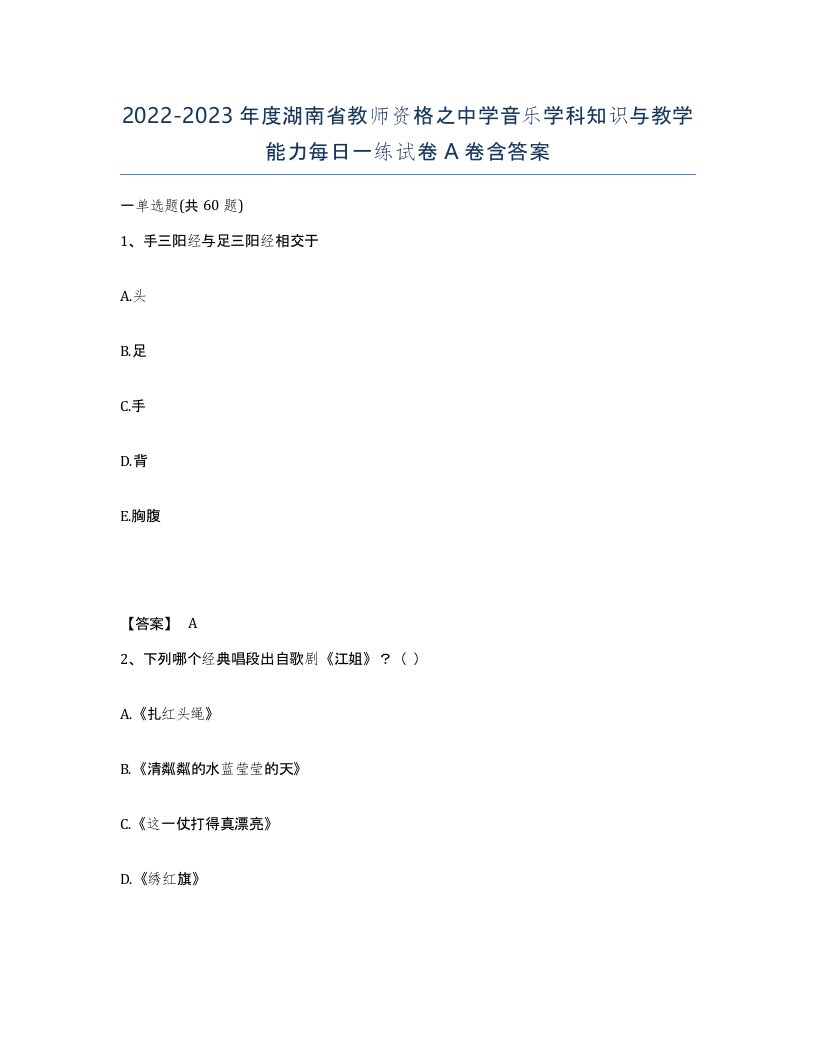 2022-2023年度湖南省教师资格之中学音乐学科知识与教学能力每日一练试卷A卷含答案

一单选题(共60题)

1、手三阳经与足三阳经相交于

A.头

B.足

C.手

D.背

E.胸腹

【答案】 A

2、下列哪个经典唱段出自歌剧《江姐》？（ ）

A.《扎红头绳》

B.《清粼粼的水蓝莹莹的天》

C.《这一仗打得真漂亮》

D.《绣红旗》